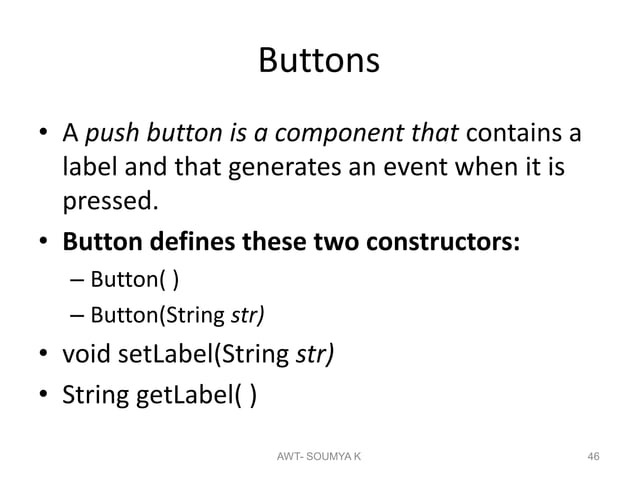 Buttons

• A push button is a component that contains a label and that generates an event when it is pressed.
• Button defines these two constructors:
– Button( )
– Button(String str)
• void setLabel(String str)
• String getLabel( )

AWT- SOUMYA K

46